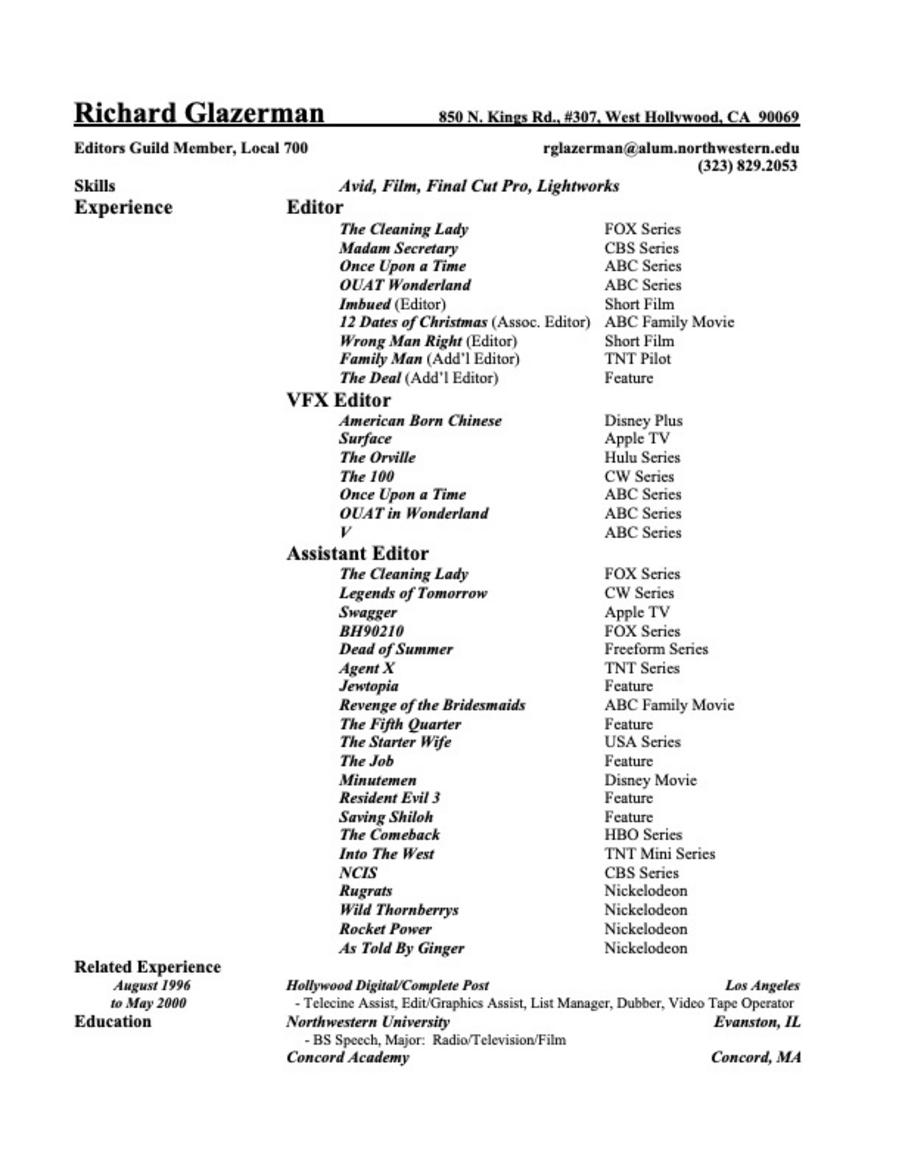 Richard Glazerman 850 N. Kings Rd., #307, West Hollywood, CA 90069

Editors Guild Member, Local 700 rglazerman@alum.northwestern.edu
(323) 829.2053

Skills Avid, Film, Final Cut Pro, Lightworks

Experience

Editor

| | |
|---|---|
| The Cleaning Lady | FOX Series |
| Madam Secretary | CBS Series |
| Once Upon a Time | ABC Series |
| OUAT Wonderland | ABC Series |
| Imbued (Editor) | Short Film |
| 12 Dates of Christmas (Assoc. Editor) | ABC Family Movie |
| Wrong Man Right (Editor) | Short Film |
| Family Man (Add'l Editor) | TNT Pilot |
| The Deal (Add'l Editor) | Feature |

VFX Editor

| | |
|---|---|
| American Born Chinese | Disney Plus |
| Surface | Apple TV |
| The Orville | Hulu Series |
| The 100 | CW Series |
| Once Upon a Time | ABC Series |
| OUAT in Wonderland | ABC Series |
| V | ABC Series |

Assistant Editor

| | |
|---|---|
| The Cleaning Lady | FOX Series |
| Legends of Tomorrow | CW Series |
| Swagger | Apple TV |
| BH90210 | FOX Series |
| Dead of Summer | Freeform Series |
| Agent X | TNT Series |
| Jewtopia | Feature |
| Revenge of the Bridesmaids | ABC Family Movie |
| The Fifth Quarter | Feature |
| The Starter Wife | USA Series |
| The Job | Feature |
| Minutemen | Disney Movie |
| Resident Evil 3 | Feature |
| Saving Shiloh | Feature |
| The Comeback | HBO Series |
| Into The West | TNT Mini Series |
| NCIS | CBS Series |
| Rugrats | Nickelodeon |
| Wild Thornberrys | Nickelodeon |
| Rocket Power | Nickelodeon |
| As Told By Ginger | Nickelodeon |

Related Experience
August 1996 to May 2000 Hollywood Digital/Complete Post Los Angeles
- Telecine Assist, Edit/Graphics Assist, List Manager, Dubber, Video Tape Operator

Education Northwestern University Evanston, IL
- BS Speech, Major: Radio/Television/Film
Concord Academy Concord, MA